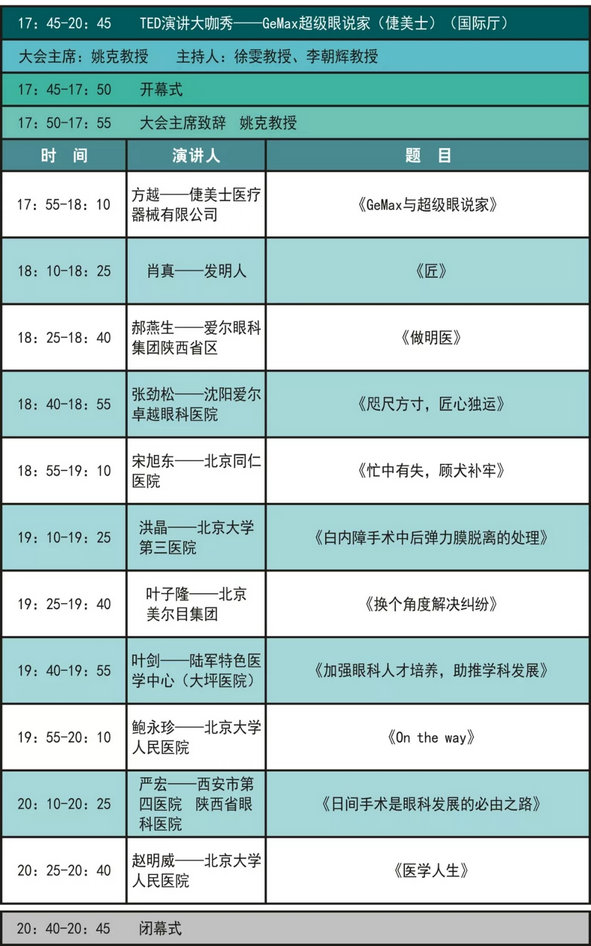 17：45-20：45　TED演讲大咖秀——GeMax超级眼说家（倢美士）（国际厅）

大会主席：姚克教授　主持人：徐雯教授、李朝辉教授

17：45-17：50　开幕式

17：50-17：55　大会主席致辞　姚克教授

| 时　间 | 演讲人 | 题　目 |
|---|---|---|
| 17：55-18：10 | 方越——倢美士医疗器械有限公司 | 《GeMax与超级眼说家》 |
| 18：10-18：25 | 肖真——发明人 | 《匠》 |
| 18：25-18：40 | 郝燕生——爱尔眼科集团陕西省区 | 《做明医》 |
| 18：40-18：55 | 张劲松——沈阳爱尔卓越眼科医院 | 《咫尺方寸，匠心独运》 |
| 18：55-19：10 | 宋旭东——北京同仁医院 | 《忙中有失，顾犬补牢》 |
| 19：10-19：25 | 洪晶——北京大学第三医院 | 《白内障手术中后弹力膜脱离的处理》 |
| 19：25-19：40 | 叶子隆——北京美尔目集团 | 《换个角度解决纠纷》 |
| 19：40-19：55 | 叶剑——陆军特色医学中心（大坪医院） | 《加强眼科人才培养，助推学科发展》 |
| 19：55-20：10 | 鲍永珍——北京大学人民医院 | 《On the way》 |
| 20：10-20：25 | 严宏——西安市第四医院　陕西省眼科医院 | 《日间手术是眼科发展的必由之路》 |
| 20：25-20：40 | 赵明威——北京大学人民医院 | 《医学人生》 |

20：40-20：45　闭幕式